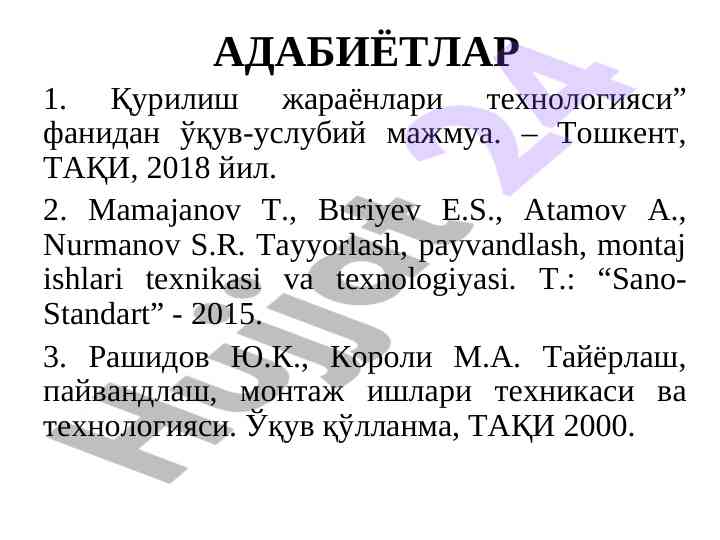 АДАБИЁТЛАР

1. Қурилиш жараёнлари технологияси” фанидан ўқув-услубий мажмуа. – Тошкент, ТАҚИ, 2018 йил.

2. Mamajanov T., Buriyev E.S., Atamov A., Nurmanov S.R. Tayyorlash, payvandlash, montaj ishlari texnikasi va texnologiyasi. T.: “Sano-Standart” - 2015.

3. Рашидов Ю.К., Короли М.А. Тайёрлаш, пайвандлаш, монтаж ишлари техникаси ва технологияси. Ўқув қўлланма, ТАҚИ 2000.

Hujjat 24